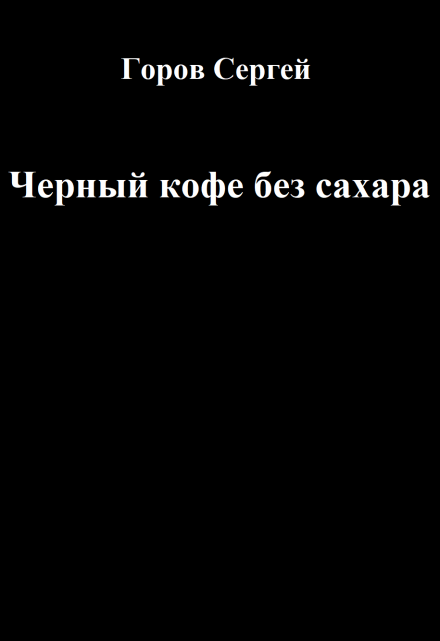 Горов Сергей

Черный кофе без сахара